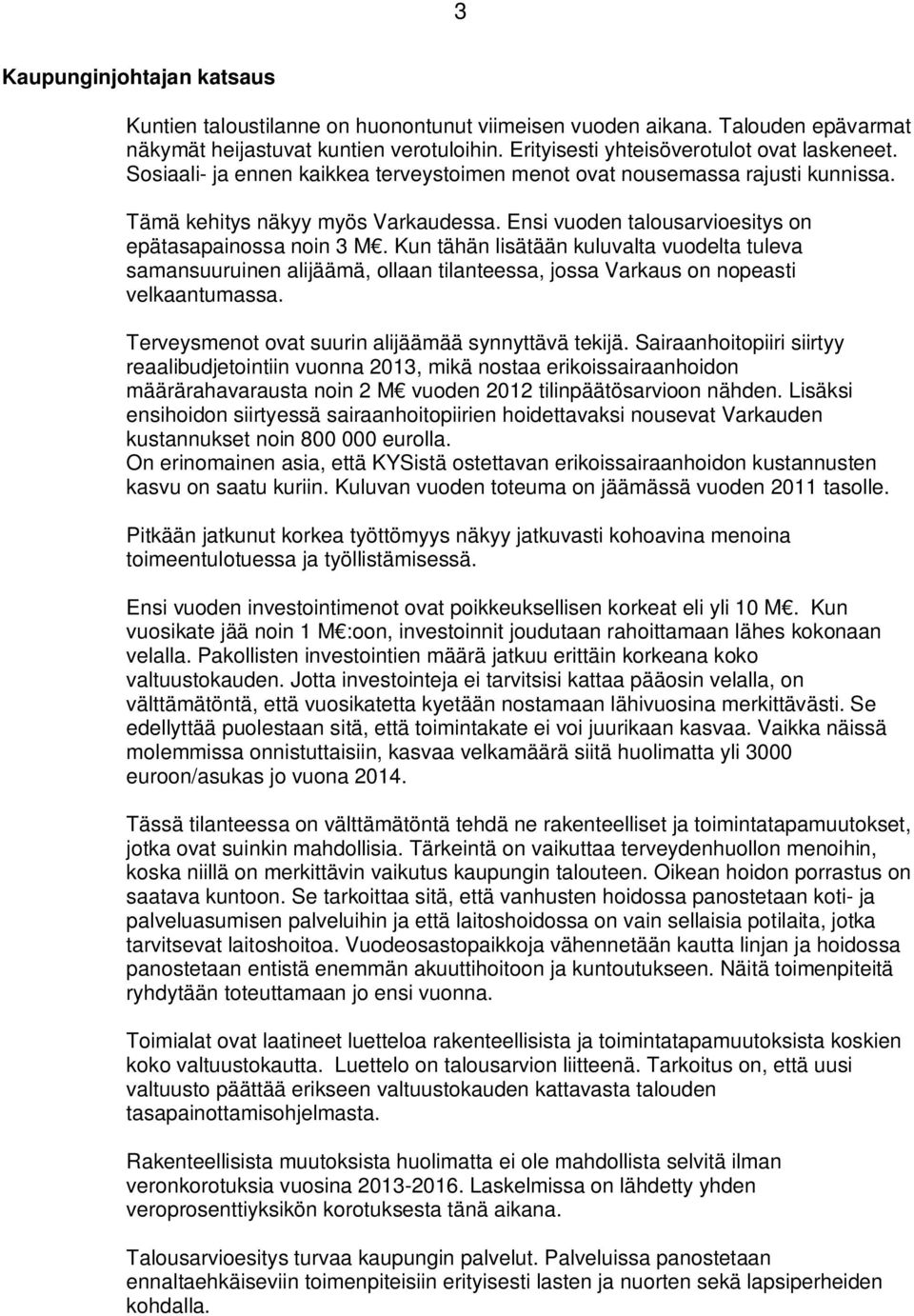 3

Kaupunginjohtajan katsaus

Kuntien taloustilanne on huonontunut viimeisen vuoden aikana. Talouden epävarmat näkymät heijastuvat kuntien verotuloihin. Erityisesti yhteisöverotulot ovat laskeneet. Sosiaali- ja ennen kaikkea terveystoimen menot ovat nousemassa rajusti kunnissa.

Tämä kehitys näkyy myös Varkaudessa. Ensi vuoden talousarvioesitys on epätasapainossa noin 3 M€. Kun tähän lisätään kuluvalta vuodelta tuleva samansuuruinen alijäämä, ollaan tilanteessa, jossa Varkaus on nopeasti velkaantumassa.

Terveysmenot ovat suurin alijäämää synnyttävä tekijä. Sairaanhoitopiiri siirtyy reaalibudjetointiin vuonna 2013, mikä nostaa erikoissairaanhoidon määrärahavarausta noin 2 M€ vuoden 2012 tilinpäätösarvioon nähden. Lisäksi ensihoidon siirtyessä sairaanhoitopiirien hoidettavaksi nousevat Varkauden kustannukset noin 800 000 eurolla.
On erinomainen asia, että KYSistä ostettavan erikoissairaanhoidon kustannusten kasvu on saatu kuriin. Kuluvan vuoden toteuma on jäämässä vuoden 2011 tasolle.

Pitkään jatkunut korkea työttömyys näkyy jatkuvasti kohoavina menoina toimeentulotuessa ja työllistämisessä.

Ensi vuoden investointimenot ovat poikkeuksellisen korkeat eli yli 10 M€. Kun vuosikate jää noin 1 M€:oon, investoinnit joudutaan rahoittamaan lähes kokonaan velalla. Pakollisten investointien määrä jatkuu erittäin korkeana koko valtuustokauden. Jotta investointeja ei tarvitsisi kattaa pääosin velalla, on välttämätöntä, että vuosikatetta kyetään nostamaan lähivuosina merkittävästi. Se edellyttää puolestaan sitä, että toimintakate ei voi juurikaan kasvaa. Vaikka näissä molemmissa onnistuttaisiin, kasvaa velkamäärä siitä huolimatta yli 3000 euroon/asukas jo vuona 2014.

Tässä tilanteessa on välttämätöntä tehdä ne rakenteelliset ja toimintatapamuutokset, jotka ovat suinkin mahdollisia. Tärkeintä on vaikuttaa terveydenhuollon menoihin, koska niillä on merkittävin vaikutus kaupungin talouteen. Oikean hoidon porrastus on saatava kuntoon. Se tarkoittaa sitä, että vanhusten hoidossa panostetaan koti- ja palveluasumisen palveluihin ja että laitoshoidossa on vain sellaisia potilaita, jotka tarvitsevat laitoshoitoa. Vuodeosastopaikkoja vähennetään kautta linjan ja hoidossa panostetaan entistä enemmän akuuttihoitoon ja kuntoutukseen. Näitä toimenpiteitä ryhdytään toteuttamaan jo ensi vuonna.

Toimialat ovat laatineet luetteloa rakenteellisista ja toimintatapamuutoksista koskien koko valtuustokautta. Luettelo on talousarvion liitteenä. Tarkoitus on, että uusi valtuusto päättää erikseen valtuustokauden kattavasta talouden tasapainottamisohjelmasta.

Rakenteellisista muutoksista huolimatta ei ole mahdollista selvitä ilman veronkorotuksia vuosina 2013-2016. Laskelmissa on lähdetty yhden veroprosenttiyksikön korotuksesta tänä aikana.

Talousarvioesitys turvaa kaupungin palvelut. Palveluissa panostetaan ennaltaehkäiseviin toimenpiteisiin erityisesti lasten ja nuorten sekä lapsiperheiden kohdalla.